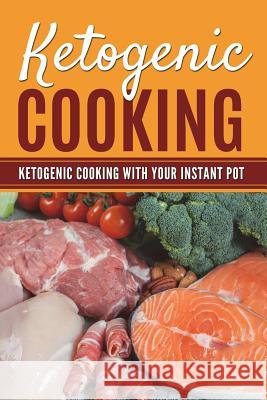 Ketogenic
COOKING

KETOGENIC COOKING WITH YOUR INSTANT POT

Kraina Książek